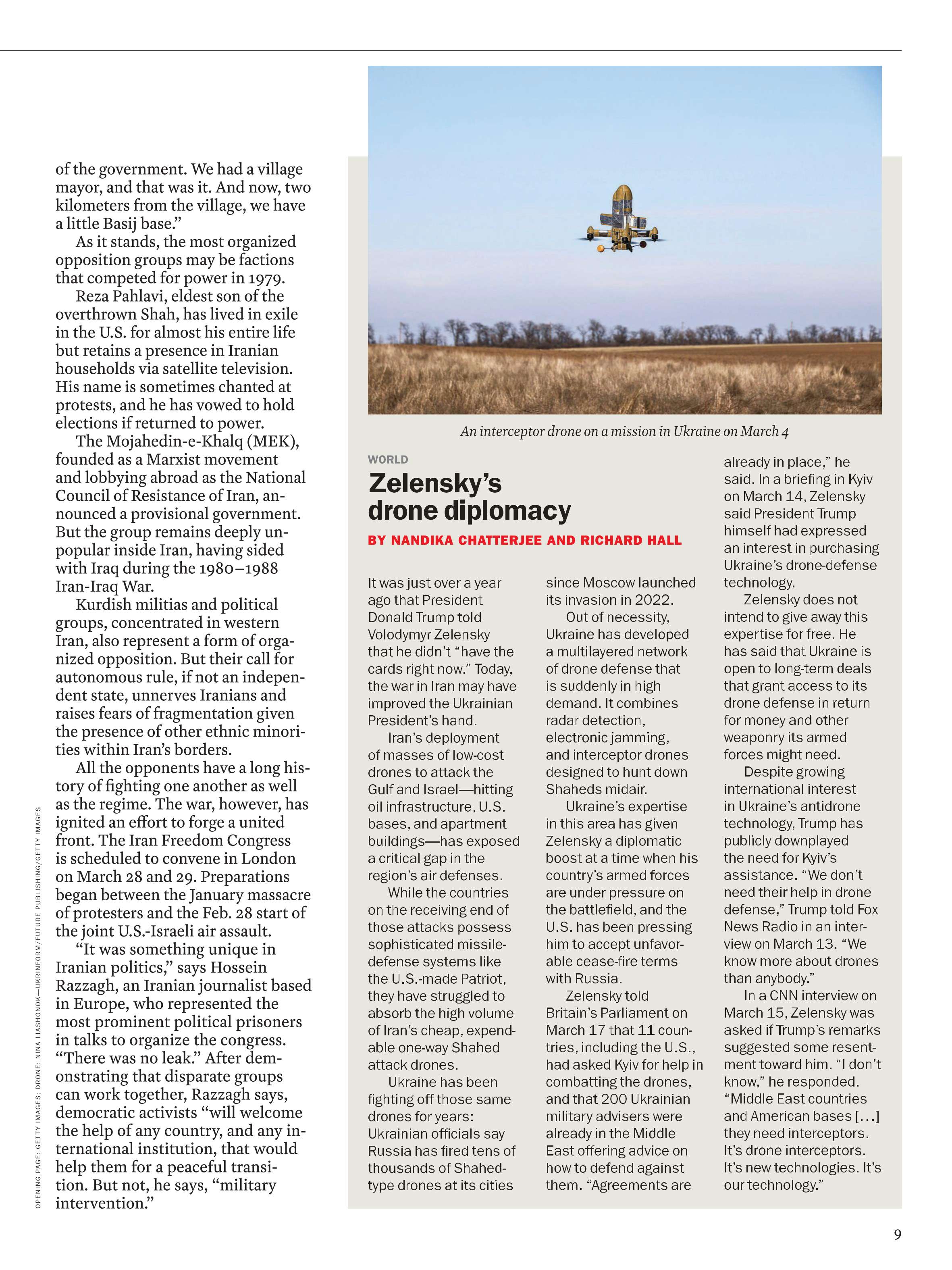 of the government. We had a village mayor, and that was it. And now, two kilometers from the village, we have a little Basij base."

As it stands, the most organized opposition groups may be factions that competed for power in 1979.

Reza Pahlavi, eldest son of the overthrown Shah, has lived in exile in the U.S. for almost his entire life but retains a presence in Iranian households via satellite television. His name is sometimes chanted at protests, and he has vowed to hold elections if returned to power.

The Mojahedin-e-Khalq (MEK), founded as a Marxist movement and lobbying abroad as the National Council of Resistance of Iran, announced a provisional government. But the group remains deeply unpopular inside Iran, having sided with Iraq during the 1980–1988 Iran-Iraq War.

Kurdish militias and political groups, concentrated in western Iran, also represent a form of organized opposition. But their call for autonomous rule, if not an independent state, unnerves Iranians and raises fears of fragmentation given the presence of other ethnic minorities within Iran's borders.

All the opponents have a long history of fighting one another as well as the regime. The war, however, has ignited an effort to forge a united front. The Iran Freedom Congress is scheduled to convene in London on March 28 and 29. Preparations began between the January massacre of protesters and the Feb. 28 start of the joint U.S.-Israeli air assault.

"It was something unique in Iranian politics," says Hossein Razzagh, an Iranian journalist based in Europe, who represented the most prominent political prisoners in talks to organize the congress. "There was no leak." After demonstrating that disparate groups can work together, Razzagh says, democratic activists "will welcome the help of any country, and any international institution, that would help them for a peaceful transition. But not, he says, "military intervention."

OPENING PAGE: GETTY IMAGES; DRONE: NINA LIASHONOK—UKRINFORM/FUTURE PUBLISHING/GETTY IMAGES

An interceptor drone on a mission in Ukraine on March 4

WORLD

Zelensky's drone diplomacy

BY NANDIKA CHATTERJEE AND RICHARD HALL

It was just over a year ago that President Donald Trump told Volodymyr Zelensky that he didn't "have the cards right now." Today, the war in Iran may have improved the Ukrainian President's hand.

Iran's deployment of masses of low-cost drones to attack the Gulf and Israel—hitting oil infrastructure, U.S. bases, and apartment buildings—has exposed a critical gap in the region's air defenses.

While the countries on the receiving end of those attacks possess sophisticated missile-defense systems like the U.S.-made Patriot, they have struggled to absorb the high volume of Iran's cheap, expendable one-way Shahed attack drones.

Ukraine has been fighting off those same drones for years: Ukrainian officials say Russia has fired tens of thousands of Shahed-type drones at its cities since Moscow launched its invasion in 2022.

Out of necessity, Ukraine has developed a multilayered network of drone defense that is suddenly in high demand. It combines radar detection, electronic jamming, and interceptor drones designed to hunt down Shaheds midair.

Ukraine's expertise in this area has given Zelensky a diplomatic boost at a time when his country's armed forces are under pressure on the battlefield, and the U.S. has been pressing him to accept unfavorable cease-fire terms with Russia.

Zelensky told Britain's Parliament on March 17 that 11 countries, including the U.S., had asked Kyiv for help in combatting the drones, and that 200 Ukrainian military advisers were already in the Middle East offering advice on how to defend against them. "Agreements are already in place," he said. In a briefing in Kyiv on March 14, Zelensky said President Trump himself had expressed an interest in purchasing Ukraine's drone-defense technology.

Zelensky does not intend to give away this expertise for free. He has said that Ukraine is open to long-term deals that grant access to its drone defense in return for money and other weaponry its armed forces might need.

Despite growing international interest in Ukraine's antidrone technology, Trump has publicly downplayed the need for Kyiv's assistance. "We don't need their help in drone defense," Trump told Fox News Radio in an interview on March 13. "We know more about drones than anybody."

In a CNN interview on March 15, Zelensky was asked if Trump's remarks suggested some resentment toward him. "I don't know," he responded. "Middle East countries and American bases [...] they need interceptors. It's drone interceptors. It's new technologies. It's our technology."

9